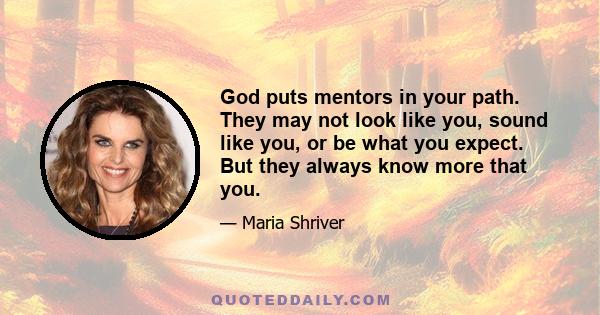 God puts mentors in your path. They may not look like you, sound like you, or be what you expect. But they always know more that you.

— Maria Shriver

QUOTEDDAILY.COM